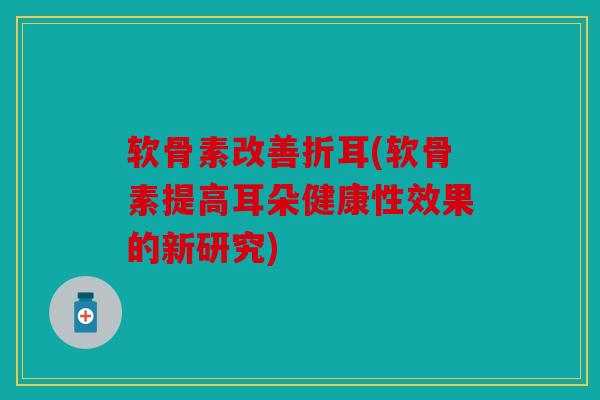 软骨素改善折耳(软骨素提高耳朵健康性效果的新研究)